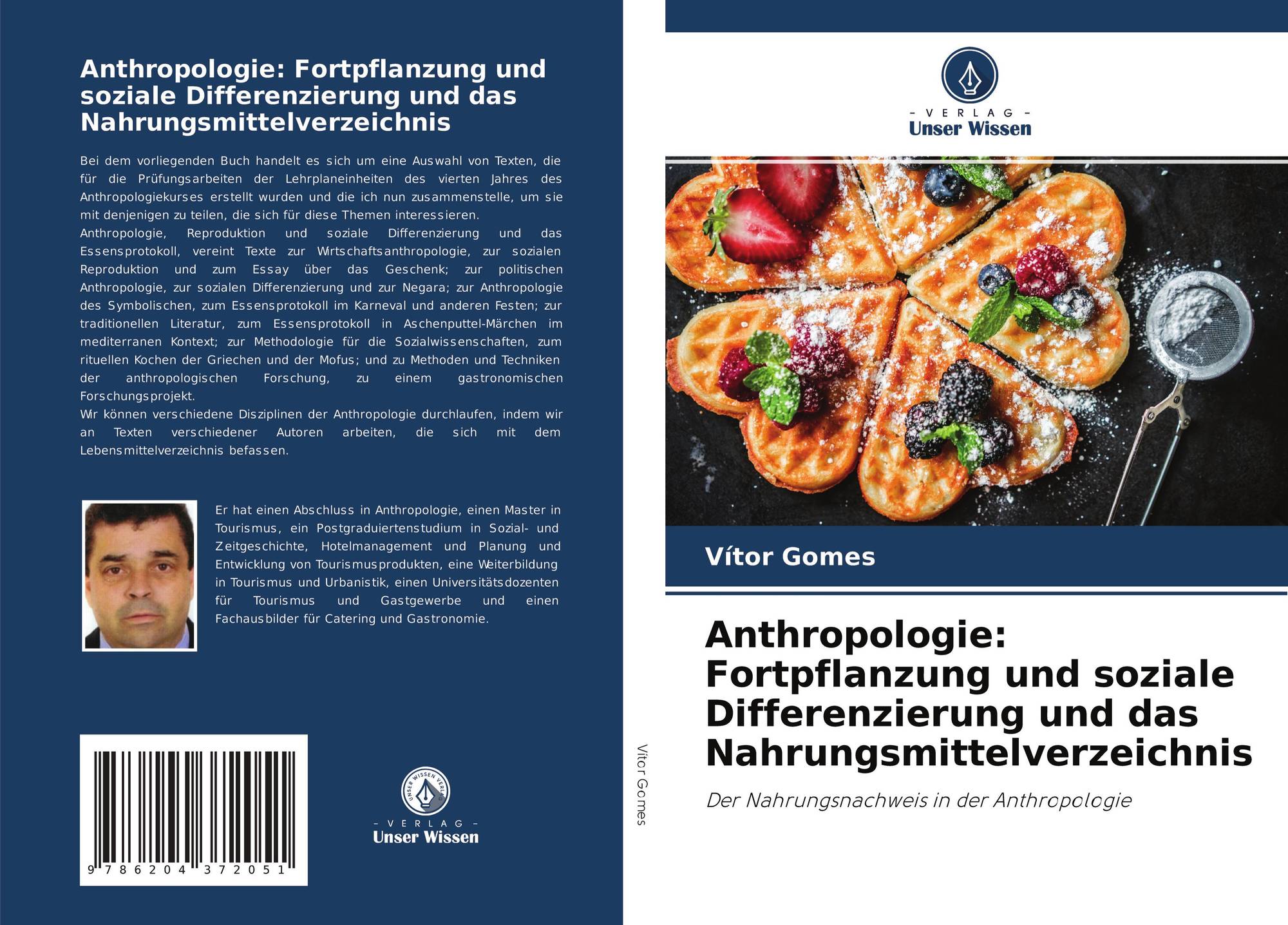 Anthropologie: Fortpflanzung und soziale Differenzierung und das Nahrungsmittelverzeichnis

Bei dem vorliegenden Buch handelt es sich um eine Auswahl von Texten, die für die Prüfungsarbeiten der Lehrplaneinheiten des vierten Jahres des Anthropologiekurses erstellt wurden und die ich nun zusammenstelle, um sie mit denjenigen zu teilen, die sich für diese Themen interessieren.
Anthropologie, Reproduktion und soziale Differenzierung und das Essensprotokoll, vereint Texte zur Wirtschaftsanthropologie, zur sozialen Reproduktion und zum Essay über das Geschenk; zur politischen Anthropologie, zur sozialen Differenzierung und zur Negara; zur Anthropologie des Symbolischen, zum Essensprotokoll im Karneval und anderen Festen; zur traditionellen Literatur, zum Essensprotokoll in Aschenputtel-Märchen im mediterranen Kontext; zur Methodologie für die Sozialwissenschaften, zum rituellen Kochen der Griechen und der Mofus; und zu Methoden und Techniken der anthropologischen Forschung, zu einem gastronomischen Forschungsprojekt.
Wir können verschiedene Disziplinen der Anthropologie durchlaufen, indem wir an Texten verschiedener Autoren arbeiten, die sich mit dem Lebensmittelverzeichnis befassen.

Er hat einen Abschluss in Anthropologie, einen Master in Tourismus, ein Postgraduiertenstudium in Sozial- und Zeitgeschichte, Hotelmanagement und Planung und Entwicklung von Tourismusprodukten, eine Weiterbildung in Tourismus und Urbanistik, einen Universitätsdozenten für Tourismus und Gastgewerbe und einen Fachausbilder für Catering und Gastronomie.

9 786204 372051

- VERLAG -
Unser Wissen

Vítor Gomes

- VERLAG -
Unser Wissen

Vítor Gomes

Anthropologie: Fortpflanzung und soziale Differenzierung und das Nahrungsmittelverzeichnis

Der Nahrungsnachweis in der Anthropologie